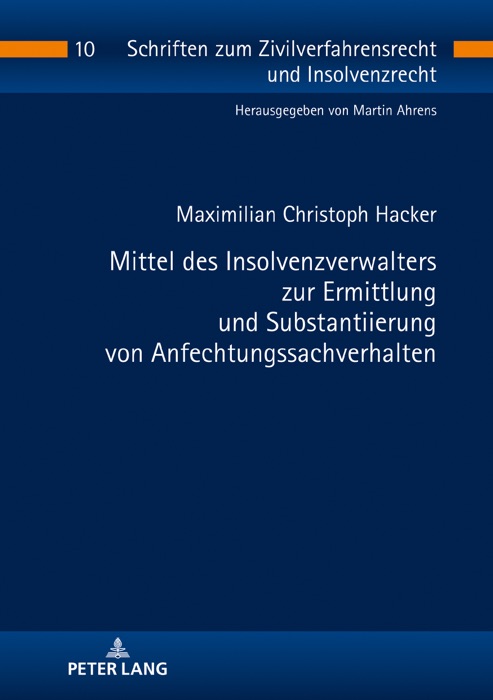 10 Schriften zum Zivilverfahrensrecht
und Insolvenzrecht

Herausgegeben von Martin Ahrens

Maximilian Christoph Hacker

Mittel des Insolvenzverwalters
zur Ermittlung
und Substantiierung
von Anfechtungssachverhalten

PETER LANG